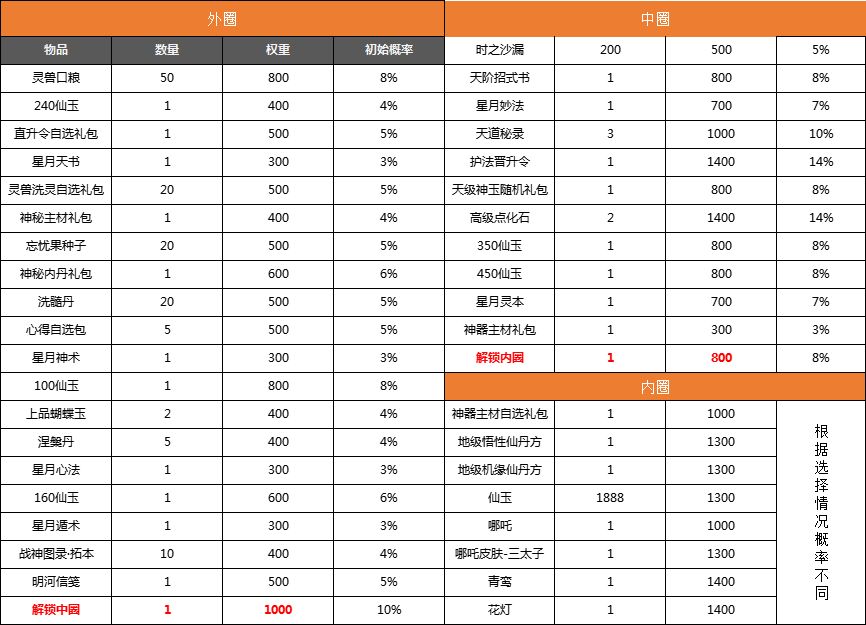 外圈

| 物品 | 数量 | 权重 | 初始概率 |
|---|---|---|---|
| 灵兽口粮 | 50 | 800 | 8% |
| 240仙玉 | 1 | 400 | 4% |
| 直升令自选礼包 | 1 | 500 | 5% |
| 星月天书 | 1 | 300 | 3% |
| 灵兽洗灵自选礼包 | 20 | 500 | 5% |
| 神秘主材礼包 | 1 | 400 | 4% |
| 忘忧果种子 | 20 | 500 | 5% |
| 神秘内丹礼包 | 1 | 600 | 6% |
| 洗髓丹 | 20 | 500 | 5% |
| 心得自选包 | 5 | 500 | 5% |
| 星月神术 | 1 | 300 | 3% |
| 100仙玉 | 1 | 800 | 8% |
| 上品蝴蝶玉 | 2 | 400 | 4% |
| 涅槃丹 | 5 | 400 | 4% |
| 星月心法 | 1 | 300 | 3% |
| 160仙玉 | 1 | 600 | 6% |
| 星月遁术 | 1 | 300 | 3% |
| 战神图录·拓本 | 10 | 400 | 4% |
| 明河信笺 | 1 | 500 | 5% |
| 解锁中圈 | 1 | 1000 | 10% |

中圈

| 时之沙漏 | 200 | 500 | 5% |
|---|---|---|---|
| 天阶招式书 | 1 | 800 | 8% |
| 星月妙法 | 1 | 700 | 7% |
| 天道秘录 | 3 | 1000 | 10% |
| 护法晋升令 | 1 | 1400 | 14% |
| 天级神玉随机礼包 | 1 | 800 | 8% |
| 高级点化石 | 2 | 1400 | 14% |
| 350仙玉 | 1 | 800 | 8% |
| 450仙玉 | 1 | 800 | 8% |
| 星月灵本 | 1 | 700 | 7% |
| 神器主材礼包 | 1 | 300 | 3% |
| 解锁内圈 | 1 | 800 | 8% |

内圈

| 神器主材自选礼包 | 1 | 1000 | 根据选择情况概率不同 |
|---|---|---|---|
| 地级悟性仙丹方 | 1 | 1300 | |
| 地级机缘仙丹方 | 1 | 1300 | |
| 仙玉 | 1888 | 1300 | |
| 哪吒 | 1 | 1000 | |
| 哪吒皮肤-三太子 | 1 | 1300 | |
| 青鸾 | 1 | 1400 | |
| 花灯 | 1 | 1400 | |